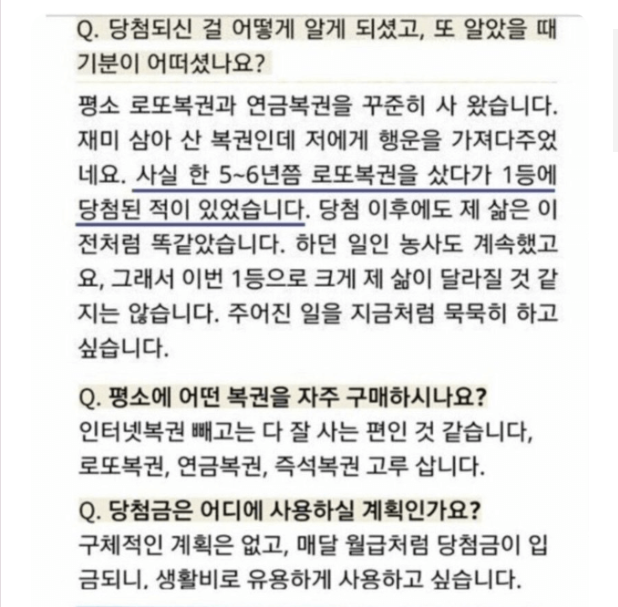 Q. 당첨되신 걸 어떻게 알게 되셨고, 또 알았을 때 기분이 어떠셨나요?

평소 로또복권과 연금복권을 꾸준히 사 왔습니다. 재미 삼아 산 복권인데 저에게 행운을 가져다주었네요. 사실 한 5~6년쯤 로또복권을 샀다가 1등에 당첨된 적이 있었습니다. 당첨 이후에도 제 삶은 이전처럼 똑같았습니다. 하던 일인 농사도 계속했고요, 그래서 이번 1등으로 크게 제 삶이 달라질 것 같지는 않습니다. 주어진 일을 지금처럼 묵묵히 하고 싶습니다.

Q. 평소에 어떤 복권을 자주 구매하시나요?
인터넷복권 빼고는 다 잘 사는 편인 것 같습니다, 로또복권, 연금복권, 즉석복권 고루 삽니다.

Q. 당첨금은 어디에 사용하실 계획인가요?
구체적인 계획은 없고, 매달 월급처럼 당첨금이 입금되니, 생활비로 유용하게 사용하고 싶습니다.